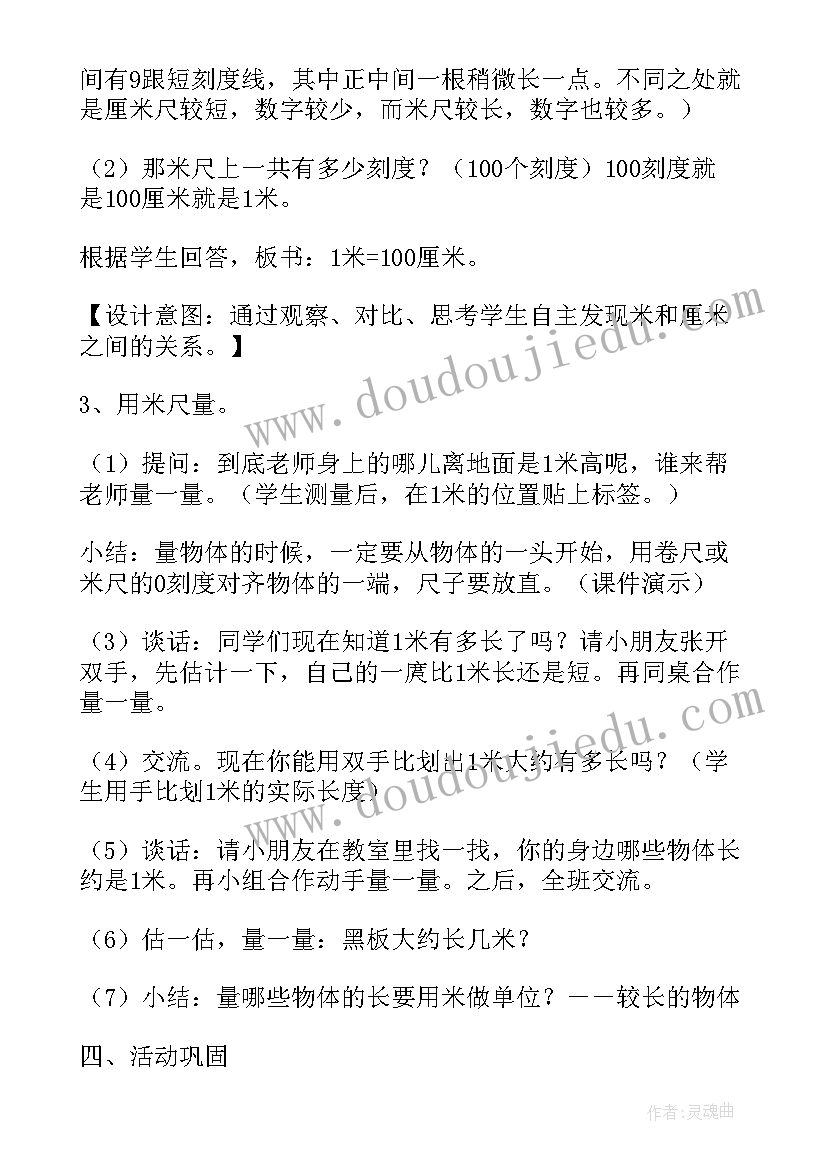 间有9跟短刻度线，其中正中间一根稍微长一点。不同之处就是厘米尺较短，数字较少，而米尺较长，数字也较多。）

（2）那米尺上一共有多少刻度？（100个刻度）100刻度就是100厘米就是1米。

根据学生回答，板书：1米=100厘米。

【设计意图：通过观察、对比、思考学生自主发现米和厘米之间的关系。】

3、用米尺量。

（1）提问：到底老师身上的哪儿离地面是1米高呢，谁来帮老师量一量。（学生测量后，在1米的位置贴上标签。）

小结：量物体的时候，一定要从物体的一头开始，用卷尺或米尺的0刻度对齐物体的一端，尺子要放直。（课件演示）

（3）谈话：同学们现在知道1米有多长了吗？请小朋友张开双手，先估计一下，自己的一庹比1米长还是短。再同桌合作量一量。

（4）交流。现在你能用双手比划出1米大约有多长吗？（学生用手比划1米的实际长度）

（5）谈话：请小朋友在教室里找一找，你的身边哪些物体长约是1米。再小组合作动手量一量。之后，全班交流。

（6）估一估，量一量：黑板大约长几米？

（7）小结：量哪些物体的长要用米做单位？——较长的物体

四、活动巩固

www.doudoujiedu.com

www.doudoujiedu.com

作者：灵魂曲